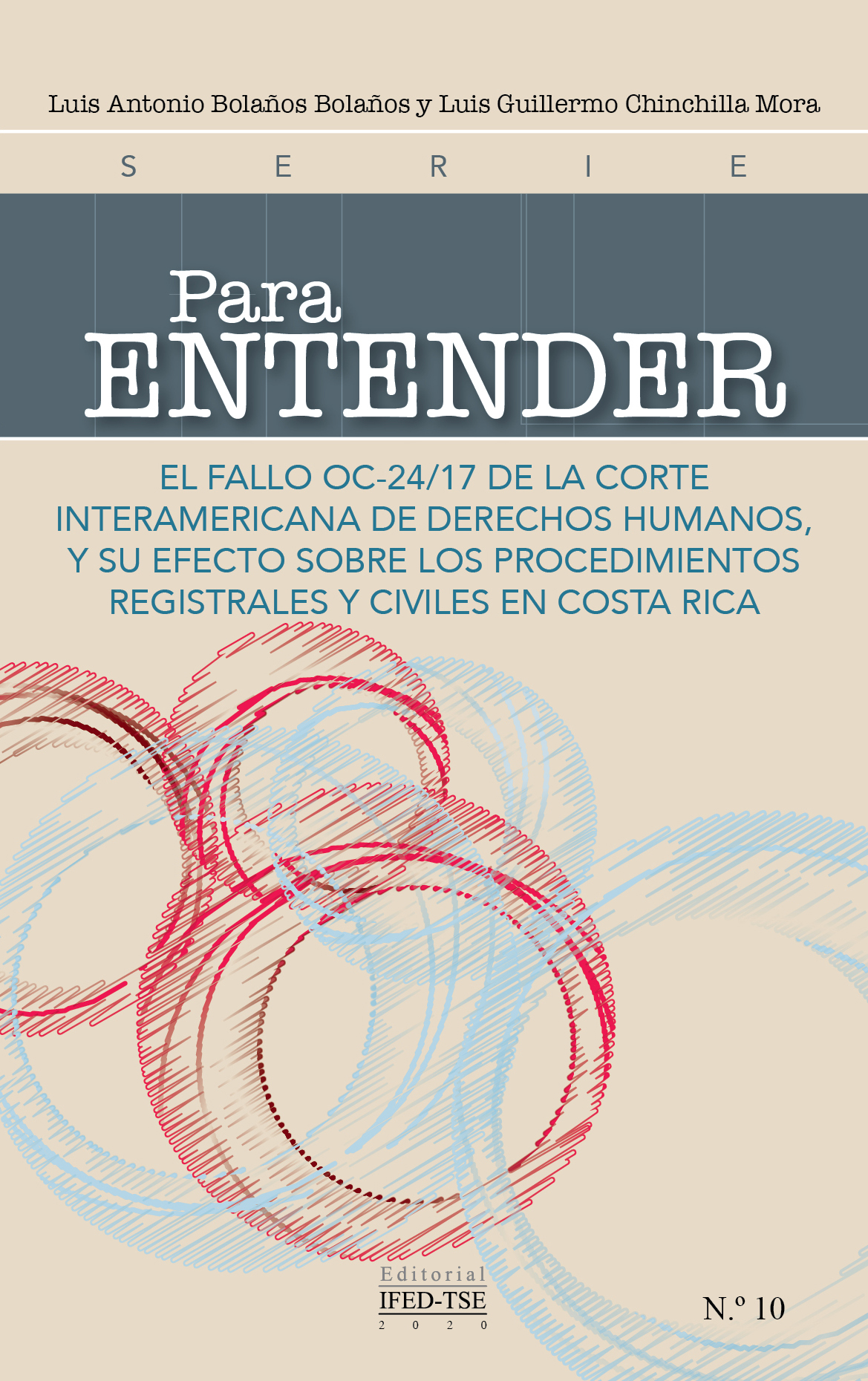 Luis Antonio Bolaños Bolaños y Luis Guillermo Chinchilla Mora

S E R I E

Para
ENTENDER

EL FALLO OC-24/17 DE LA CORTE INTERAMERICANA DE DERECHOS HUMANOS, Y SU EFECTO SOBRE LOS PROCEDIMIENTOS REGISTRALES Y CIVILES EN COSTA RICA

Editorial
IFED-TSE
2 0 2 0

N.º 10